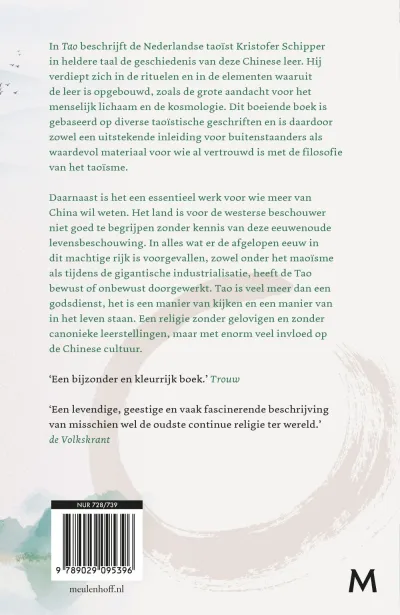 In Tao beschrijft de Nederlandse taoïst Kristofer Schipper in heldere taal de geschiedenis van deze Chinese leer. Hij verdiept zich in de rituelen en in de elementen waaruit de leer is opgebouwd, zoals de grote aandacht voor het menselijk lichaam en de kosmologie. Dit boeiende boek is gebaseerd op diverse taoïstische geschriften en is daardoor zowel een uitstekende inleiding voor buitenstaanders als waardevol materiaal voor wie al vertrouwd is met de filosofie van het taoïsme.

Daarnaast is het een essentieel werk voor wie meer van China wil weten. Het land is voor de westerse beschouwer niet goed te begrijpen zonder kennis van deze eeuwenoude levensbeschouwing. In alles wat er de afgelopen eeuw in dit machtige rijk is voorgevallen, zowel onder het maoïsme als tijdens de gigantische industrialisatie, heeft de Tao bewust of onbewust doorgewerkt. Tao is veel meer dan een godsdienst, het is een manier van kijken en een manier van in het leven staan. Een religie zonder gelovigen en zonder canonieke leerstellingen, maar met enorm veel invloed op de Chinese cultuur.

'Een bijzonder en kleurrijk boek.' Trouw

'Een levendige, geestige en vaak fascinerende beschrijving van misschien wel de oudste continue religie ter wereld.' de Volkskrant

NUR 728/739

9 789029 095396

meulenhoff.nl

M